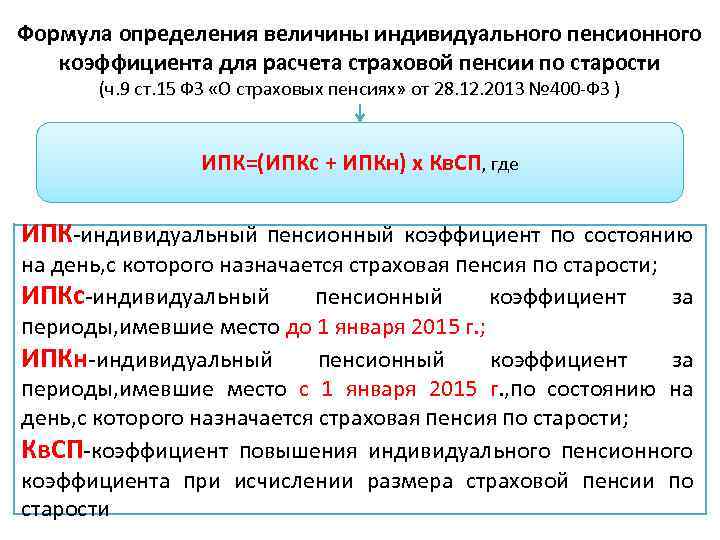 Формула определения величины индивидуального пенсионного коэффициента для расчета страховой пенсии по старости
(ч.9 ст.15 ФЗ «О страховых пенсиях» от 28.12.2013 №400-ФЗ )

ИПК=(ИПКс + ИПКн) х КвСП, где

ИПК-индивидуальный пенсионный коэффициент по состоянию на день,с которого назначается страховая пенсия по старости;
ИПКс-индивидуальный пенсионный коэффициент за периоды,имевшие место до 1 января 2015 г.;
ИПКн-индивидуальный пенсионный коэффициент за периоды,имевшие место с 1 января 2015 г.,по состоянию на день,с которого назначается страховая пенсия по старости;
КвСП-коэффициент повышения индивидуального пенсионного коэффициента при исчислении размера страховой пенсии по старости